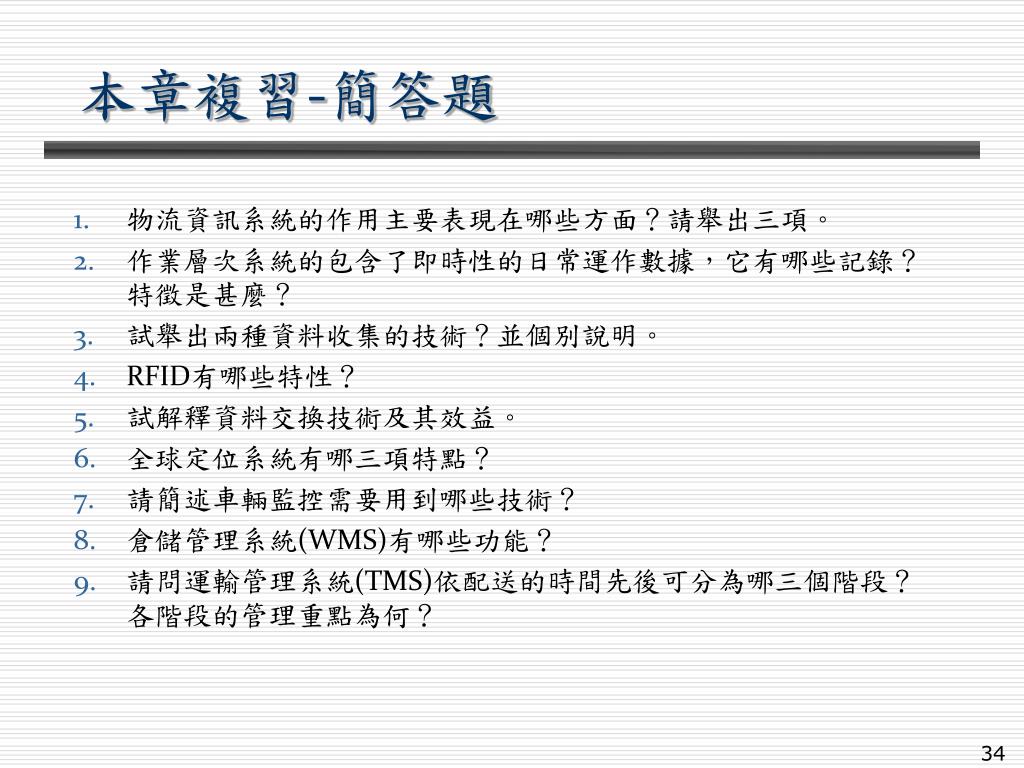 本章複習-簡答題

1. 物流資訊系統的作用主要表現在哪些方面？請舉出三項。
2. 作業層次系統的包含了即時性的日常運作數據，它有哪些記錄？特徵是甚麼？
3. 試舉出兩種資料收集的技術？並個別說明。
4. RFID有哪些特性？
5. 試解釋資料交換技術及其效益。
6. 全球定位系統有哪三項特點？
7. 請簡述車輛監控需要用到哪些技術？
8. 倉儲管理系統(WMS)有哪些功能？
9. 請問運輸管理系統(TMS)依配送的時間先後可分為哪三個階段？各階段的管理重點為何？

34